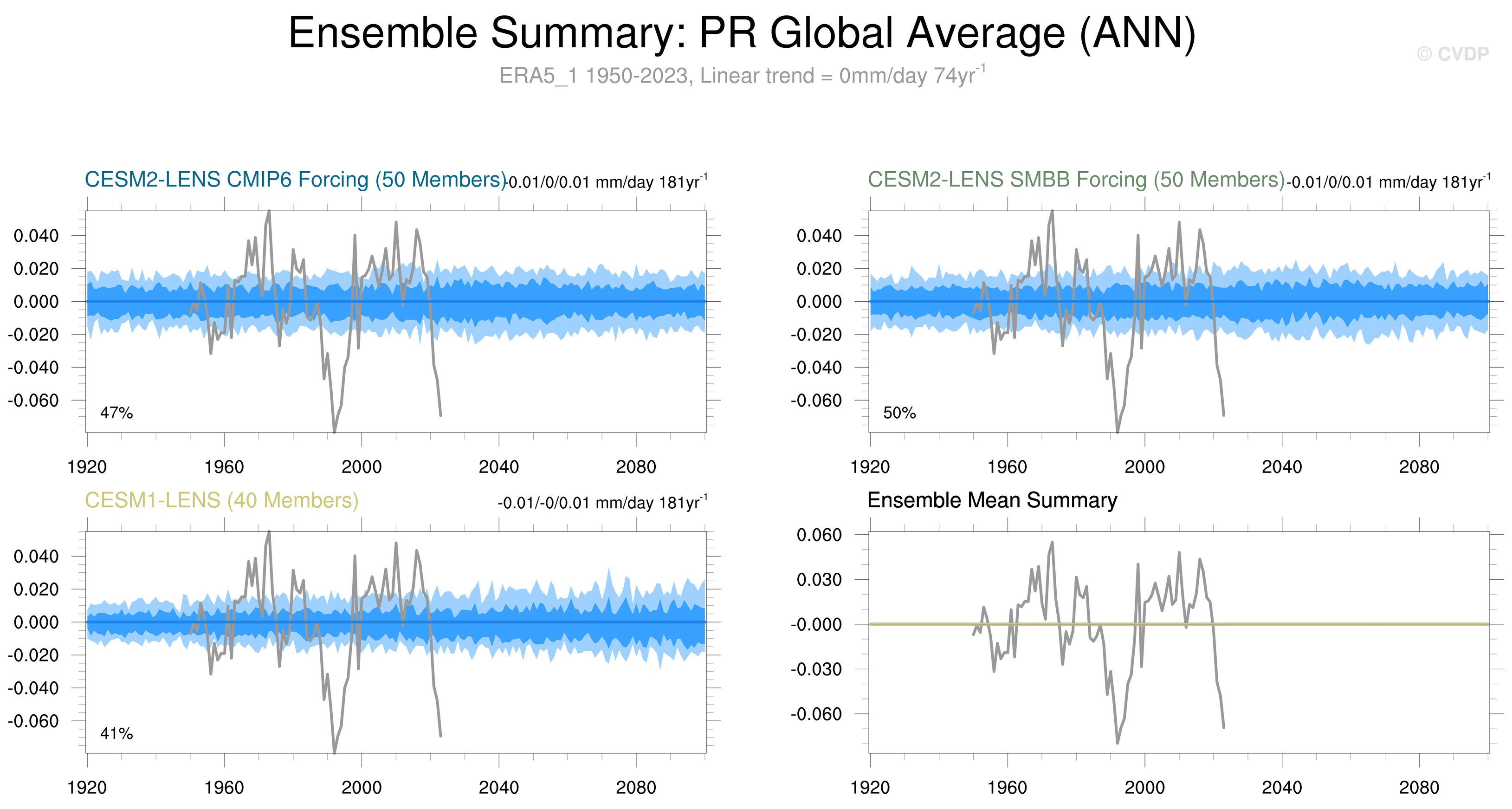 Ensemble Summary: PR Global Average (ANN)

© CVDP

ERA5_1 1950-2023, Linear trend = 0mm/day 74yr$^{-1}$

CESM2-LENS CMIP6 Forcing (50 Members) -0.01/0/0.01 mm/day 181yr$^{-1}$

0.040
0.020
0.000
-0.020
-0.040
-0.060

47%

1920 1960 2000 2040 2080

CESM2-LENS SMBB Forcing (50 Members) -0.01/0/0.01 mm/day 181yr$^{-1}$

0.040
0.020
0.000
-0.020
-0.040
-0.060

50%

1920 1960 2000 2040 2080

CESM1-LENS (40 Members) -0.01/-0/0.01 mm/day 181yr$^{-1}$

0.040
0.020
0.000
-0.020
-0.040
-0.060

41%

1920 1960 2000 2040 2080

Ensemble Mean Summary

0.060
0.030
-0.000
-0.030
-0.060

1920 1960 2000 2040 2080